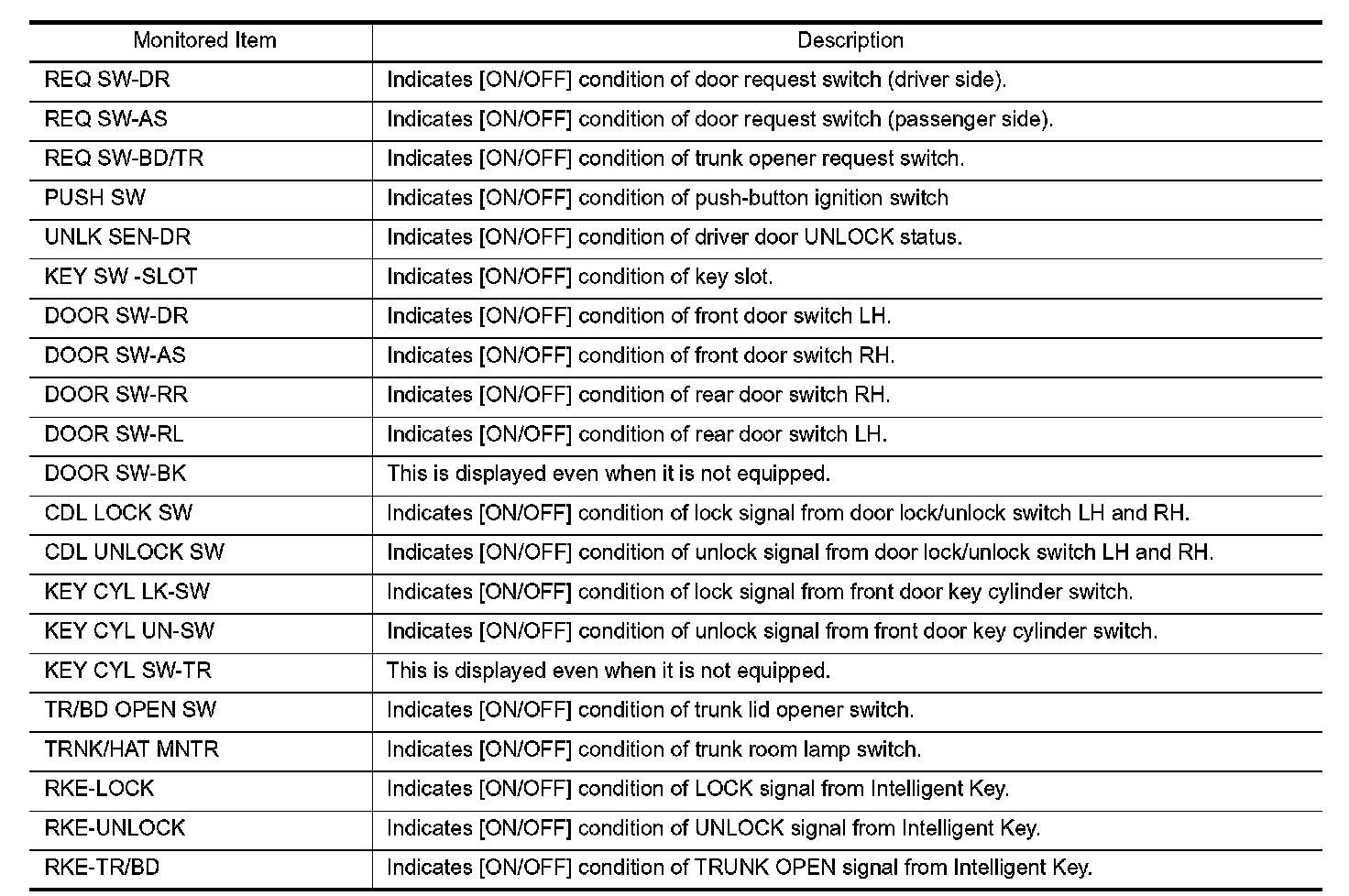 | Monitored Item | Description |
|---|---|
| REQ SW-DR | Indicates [ON/OFF] condition of door request switch (driver side). |
| REQ SW-AS | Indicates [ON/OFF] condition of door request switch (passenger side). |
| REQ SW-BD/TR | Indicates [ON/OFF] condition of trunk opener request switch. |
| PUSH SW | Indicates [ON/OFF] condition of push-button ignition switch |
| UNLK SEN-DR | Indicates [ON/OFF] condition of driver door UNLOCK status. |
| KEY SW -SLOT | Indicates [ON/OFF] condition of key slot. |
| DOOR SW-DR | Indicates [ON/OFF] condition of front door switch LH. |
| DOOR SW-AS | Indicates [ON/OFF] condition of front door switch RH. |
| DOOR SW-RR | Indicates [ON/OFF] condition of rear door switch RH. |
| DOOR SW-RL | Indicates [ON/OFF] condition of rear door switch LH. |
| DOOR SW-BK | This is displayed even when it is not equipped. |
| CDL LOCK SW | Indicates [ON/OFF] condition of lock signal from door lock/unlock switch LH and RH. |
| CDL UNLOCK SW | Indicates [ON/OFF] condition of unlock signal from door lock/unlock switch LH and RH. |
| KEY CYL LK-SW | Indicates [ON/OFF] condition of lock signal from front door key cylinder switch. |
| KEY CYL UN-SW | Indicates [ON/OFF] condition of unlock signal from front door key cylinder switch. |
| KEY CYL SW-TR | This is displayed even when it is not equipped. |
| TR/BD OPEN SW | Indicates [ON/OFF] condition of trunk lid opener switch. |
| TRNK/HAT MNTR | Indicates [ON/OFF] condition of trunk room lamp switch. |
| RKE-LOCK | Indicates [ON/OFF] condition of LOCK signal from Intelligent Key. |
| RKE-UNLOCK | Indicates [ON/OFF] condition of UNLOCK signal from Intelligent Key. |
| RKE-TR/BD | Indicates [ON/OFF] condition of TRUNK OPEN signal from Intelligent Key. |